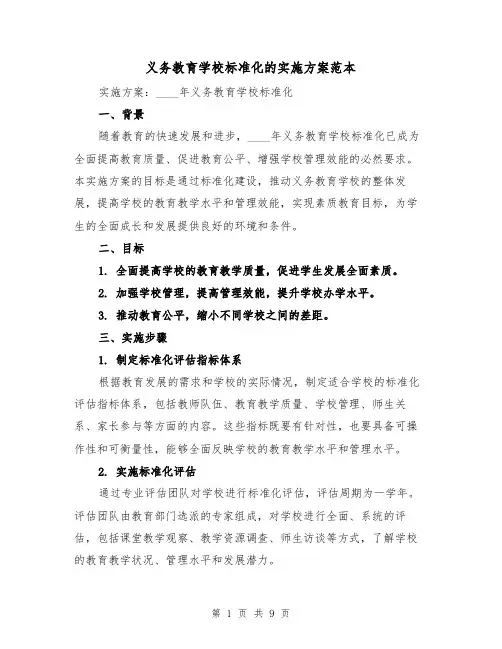 义务教育学校标准化的实施方案范本

实施方案：____年义务教育学校标准化

一、背景

随着教育的快速发展和进步，____年义务教育学校标准化已成为全面提高教育质量、促进教育公平、增强学校管理效能的必然要求。本实施方案的目标是通过标准化建设，推动义务教育学校的整体发展，提高学校的教育教学水平和管理效能，实现素质教育目标，为学生的全面成长和发展提供良好的环境和条件。

二、目标

1. 全面提高学校的教育教学质量，促进学生发展全面素质。

2. 加强学校管理，提高管理效能，提升学校办学水平。

3. 推动教育公平，缩小不同学校之间的差距。

三、实施步骤

1. 制定标准化评估指标体系

根据教育发展的需求和学校的实际情况，制定适合学校的标准化评估指标体系，包括教师队伍、教育教学质量、学校管理、师生关系、家长参与等方面的内容。这些指标既要有针对性，也要具备可操作性和可衡量性，能够全面反映学校的教育教学水平和管理水平。

2. 实施标准化评估

通过专业评估团队对学校进行标准化评估，评估周期为一学年。评估团队由教育部门选派的专家组成，对学校进行全面、系统的评估，包括课堂教学观察、教学资源调查、师生访谈等方式，了解学校的教育教学状况、管理水平和发展潜力。

第 1 页 共 9 页